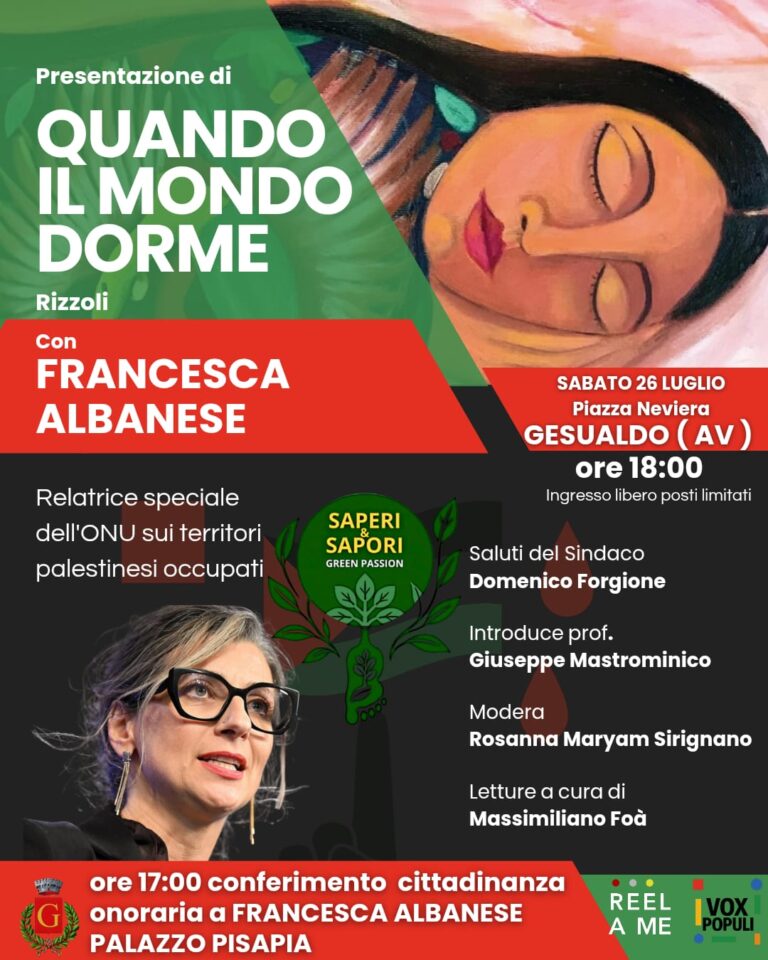 Presentazione di
QUANDO IL MONDO DORME
Rizzoli

Con
FRANCESCA ALBANESE

SABATO 26 LUGLIO
Piazza Neviera
GESUALDO ( AV )
ore 18:00
Ingresso libero posti limitati

Relatrice speciale dell'ONU sui territori palestinesi occupati

SAPERI & SAPORI
GREEN PASSION

Saluti del Sindaco
Domenico Forgione

Introduce prof.
Giuseppe Mastrominico

Modera
Rosanna Maryam Sirignano

Letture a cura di
Massimiliano Foà

G

ore 17:00 conferimento cittadinanza onoraria a FRANCESCA ALBANESE
PALAZZO PISAPIA

REEL A ME

VOX POPULI